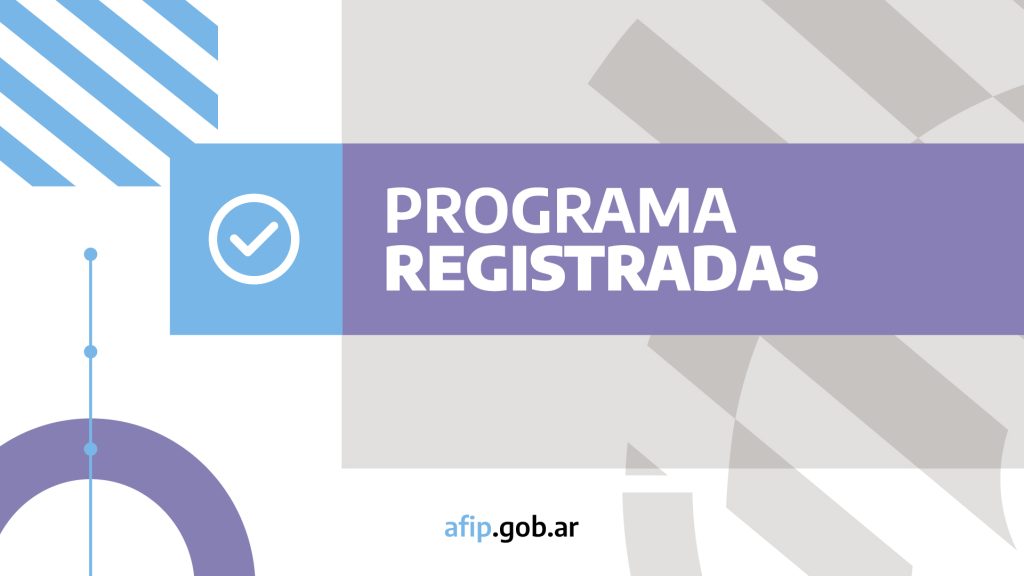 PROGRAMA REGISTRADAS

afip.gob.ar